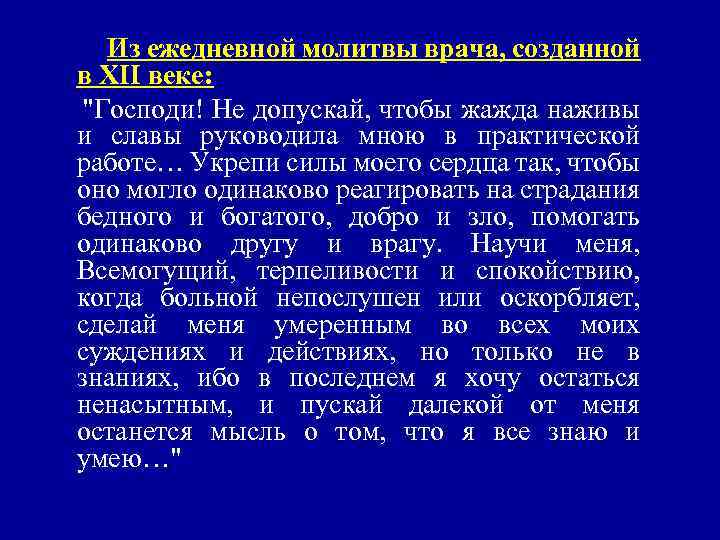 Из ежедневной молитвы врача, созданной в XII веке:

"Господи! Не допускай, чтобы жажда наживы и славы руководила мною в практической работе… Укрепи силы моего сердца так, чтобы оно могло одинаково реагировать на страдания бедного и богатого, добро и зло, помогать одинаково другу и врагу. Научи меня, Всемогущий, терпеливости и спокойствию, когда больной непослушен или оскорбляет, сделай меня умеренным во всех моих суждениях и действиях, но только не в знаниях, ибо в последнем я хочу остаться ненасытным, и пускай далекой от меня останется мысль о том, что я все знаю и умею…"